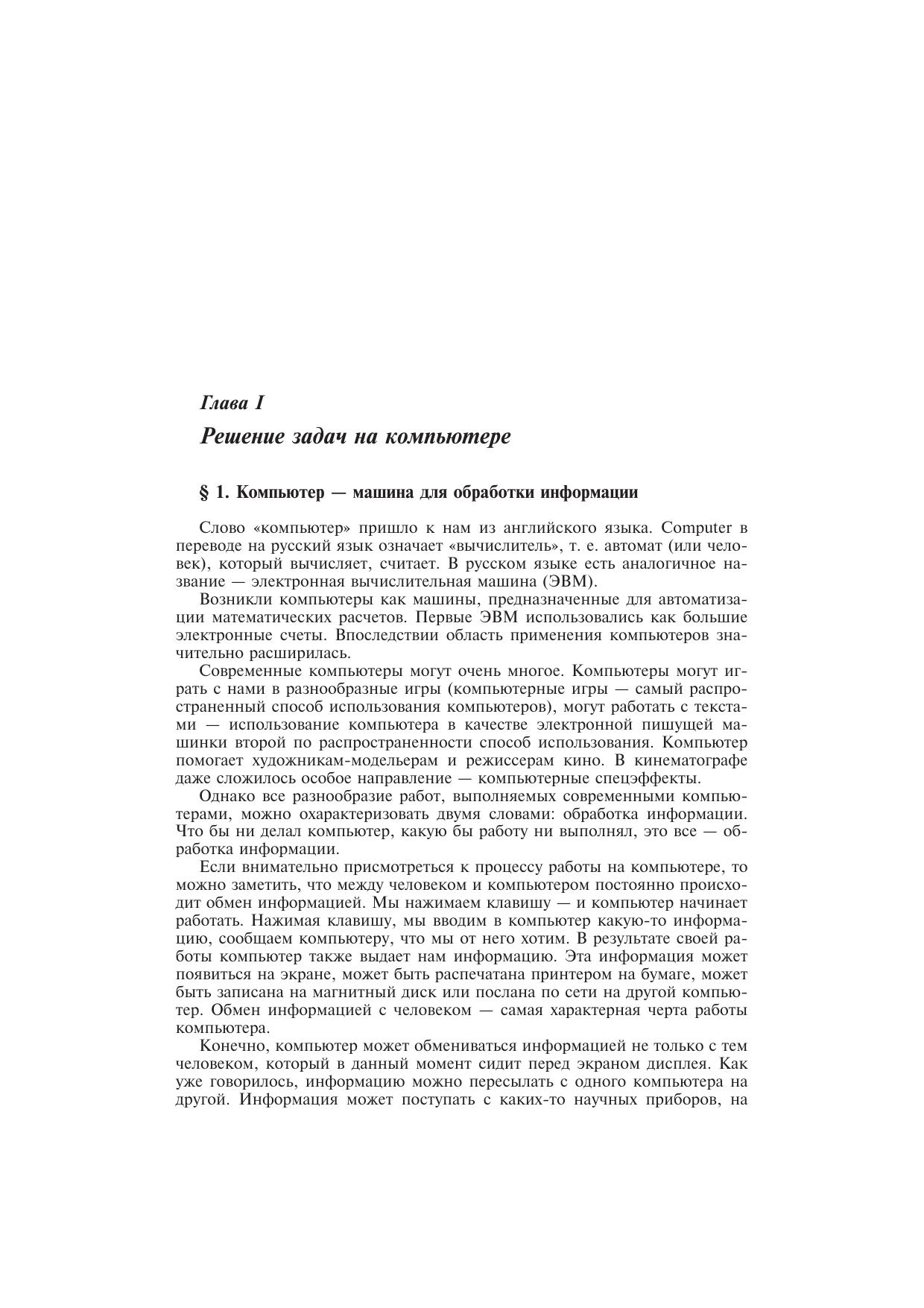 Глава I

Решение задач на компьютере

§ 1. Компьютер — машина для обработки информации

Слово «компьютер» пришло к нам из английского языка. Computer в переводе на русский язык означает «вычислитель», т. е. автомат (или человек), который вычисляет, считает. В русском языке есть аналогичное название — электронная вычислительная машина (ЭВМ).

Возникли компьютеры как машины, предназначенные для автоматизации математических расчетов. Первые ЭВМ использовались как большие электронные счеты. Впоследствии область применения компьютеров значительно расширилась.

Современные компьютеры могут очень многое. Компьютеры могут играть с нами в разнообразные игры (компьютерные игры — самый распространенный способ использования компьютеров), могут работать с текстами — использование компьютера в качестве электронной пишущей машинки второй по распространенности способ использования. Компьютер помогает художникам-модельерам и режиссерам кино. В кинематографе даже сложилось особое направление — компьютерные спецэффекты.

Однако все разнообразие работ, выполняемых современными компьютерами, можно охарактеризовать двумя словами: обработка информации. Что бы ни делал компьютер, какую бы работу ни выполнял, это все — обработка информации.

Если внимательно присмотреться к процессу работы на компьютере, то можно заметить, что между человеком и компьютером постоянно происходит обмен информацией. Мы нажимаем клавишу — и компьютер начинает работать. Нажимая клавишу, мы вводим в компьютер какую-то информацию, сообщаем компьютеру, что мы от него хотим. В результате своей работы компьютер также выдает нам информацию. Эта информация может появиться на экране, может быть распечатана принтером на бумаге, может быть записана на магнитный диск или послана по сети на другой компьютер. Обмен информацией с человеком — самая характерная черта работы компьютера.

Конечно, компьютер может обмениваться информацией не только с тем человеком, который в данный момент сидит перед экраном дисплея. Как уже говорилось, информацию можно пересылать с одного компьютера на другой. Информация может поступать с каких-то научных приборов, на